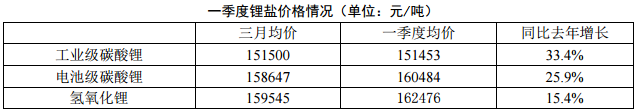 一季度锂盐价格情况（单位：元/吨）

|  | 三月均价 | 一季度均价 | 同比去年增长 |
|---|---|---|---|
| 工业级碳酸锂 | 151500 | 151453 | 33.4% |
| 电池级碳酸锂 | 158647 | 160484 | 25.9% |
| 氢氧化锂 | 159545 | 162476 | 15.4% |